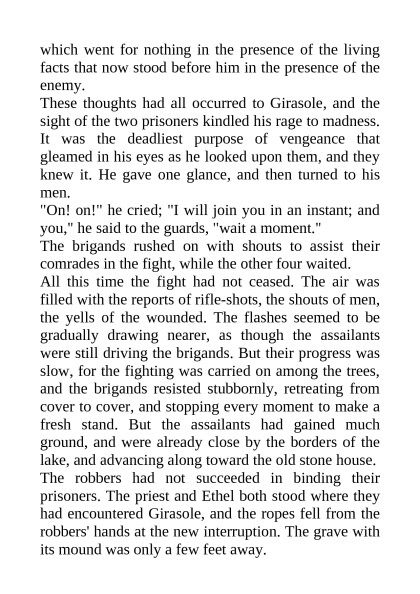 which went for nothing in the presence of the living facts that now stood before him in the presence of the enemy.
These thoughts had all occurred to Girasole, and the sight of the two prisoners kindled his rage to madness. It was the deadliest purpose of vengeance that gleamed in his eyes as he looked upon them, and they knew it. He gave one glance, and then turned to his men.
"On! on!" he cried; "I will join you in an instant; and you," he said to the guards, "wait a moment."
The brigands rushed on with shouts to assist their comrades in the fight, while the other four waited.
All this time the fight had not ceased. The air was filled with the reports of rifle-shots, the shouts of men, the yells of the wounded. The flashes seemed to be gradually drawing nearer, as though the assailants were still driving the brigands. But their progress was slow, for the fighting was carried on among the trees, and the brigands resisted stubbornly, retreating from cover to cover, and stopping every moment to make a fresh stand. But the assailants had gained much ground, and were already close by the borders of the lake, and advancing along toward the old stone house.
The robbers had not succeeded in binding their prisoners. The priest and Ethel both stood where they had encountered Girasole, and the ropes fell from the robbers' hands at the new interruption. The grave with its mound was only a few feet away.